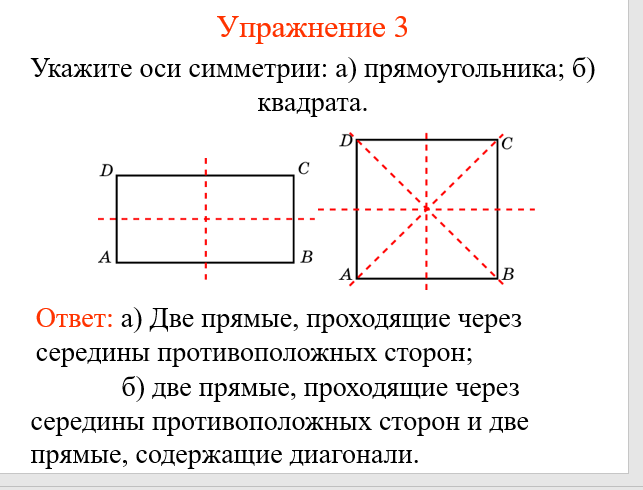 Упражнение 3

Укажите оси симметрии: а) прямоугольника; б) квадрата.

D C A B

D C A B

Ответ: а) Две прямые, проходящие через середины противоположных сторон;

б) две прямые, проходящие через середины противоположных сторон и две прямые, содержащие диагонали.